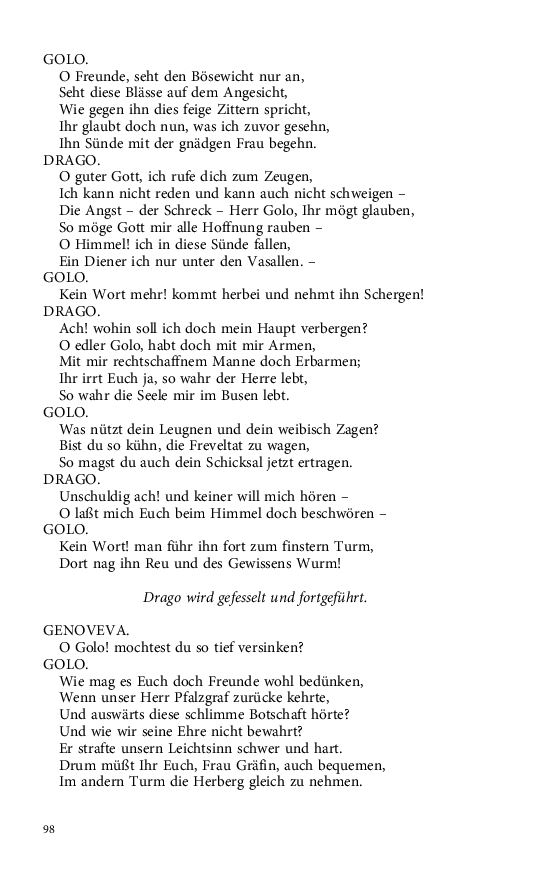 GOLO.
O Freunde, seht den Bösewicht nur an,
Seht diese Blässe auf dem Angesicht,
Wie gegen ihn dies feige Zittern spricht,
Ihr glaubt doch nun, was ich zuvor gesehn,
Ihn Sünde mit der gnädgen Frau begehn.
DRAGO.
O guter Gott, ich rufe dich zum Zeugen,
Ich kann nicht reden und kann auch nicht schweigen –
Die Angst – der Schreck – Herr Golo, Ihr mögt glauben,
So möge Gott mir alle Hoffnung rauben –
O Himmel! ich in diese Sünde fallen,
Ein Diener ich nur unter den Vasallen. –
GOLO.
Kein Wort mehr! kommt herbei und nehmt ihn Schergen!
DRAGO.
Ach! wohin soll ich doch mein Haupt verbergen?
O edler Golo, habt doch mit mir Armen,
Mit mir rechtschaffnem Manne doch Erbarmen;
Ihr irrt Euch ja, so wahr der Herre lebt,
So wahr die Seele mir im Busen lebt.
GOLO.
Was nützt dein Leugnen und dein weibisch Zagen?
Bist du so kühn, die Freveltat zu wagen,
So magst du auch dein Schicksal jetzt ertragen.
DRAGO.
Unschuldig ach! und keiner will mich hören –
O laßt mich Euch beim Himmel doch beschwören –
GOLO.
Kein Wort! man führ ihn fort zum finstern Turm,
Dort nag ihn Reu und des Gewissens Wurm!

Drago wird gefesselt und fortgeführt.

GENOVEVA.
O Golo! mochtest du so tief versinken?
GOLO.
Wie mag es Euch doch Freunde wohl bedünken,
Wenn unser Herr Pfalzgraf zurücke kehrte,
Und auswärts diese schlimme Botschaft hörte?
Und wie wir seine Ehre nicht bewahrt?
Er strafte unsern Leichtsinn schwer und hart.
Drum müßt Ihr Euch, Frau Gräfin, auch bequemen,
Im andern Turm die Herberg gleich zu nehmen.

98